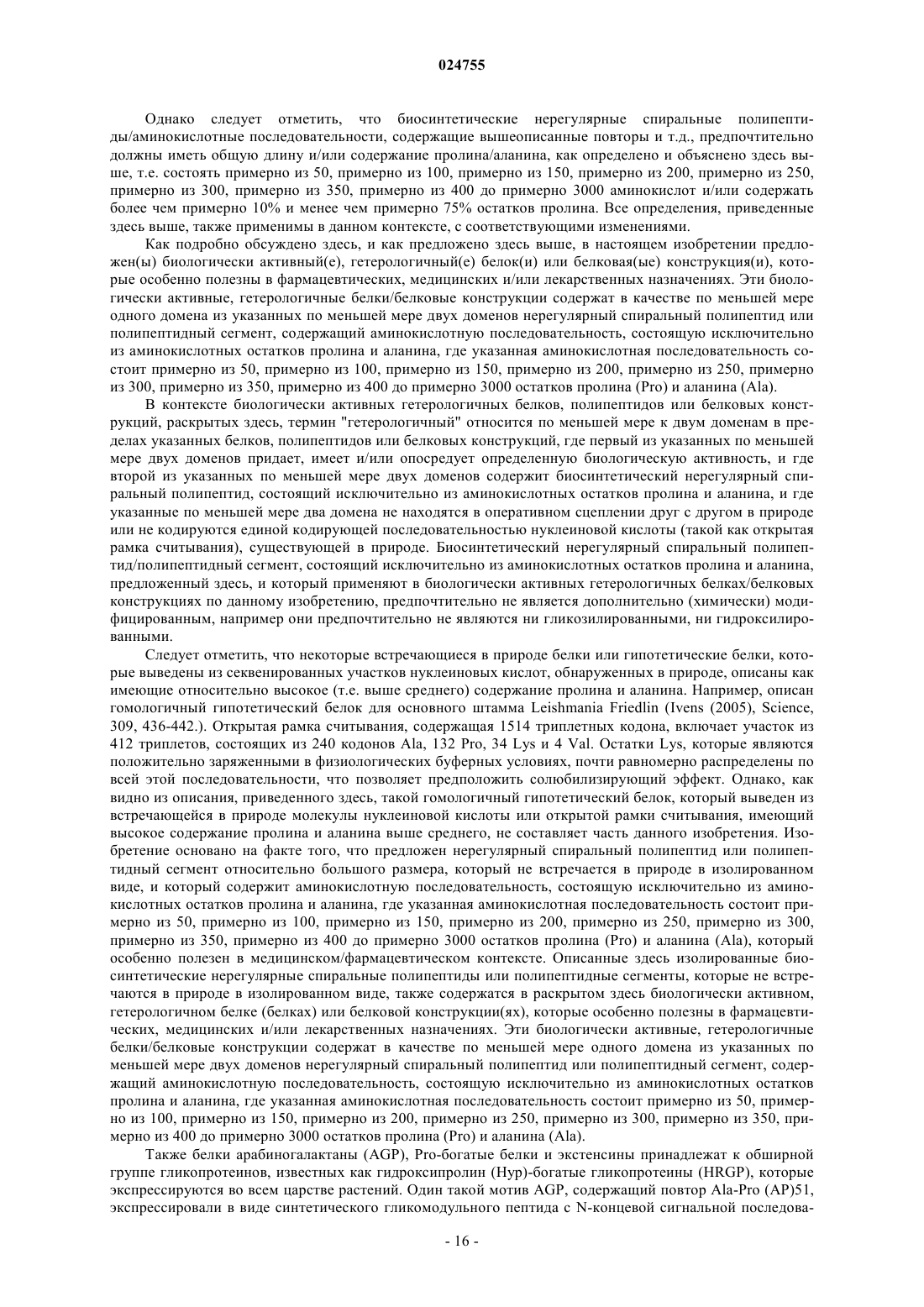 024755

Однако следует отметить, что биосинтетические нерегулярные спиральные полипептиды/аминокислотные последовательности, содержащие вышеописанные повторы и т.д., предпочтительно должны иметь общую длину и/или содержание пролина/аланина, как определено и объяснено здесь выше, т.е. состоять примерно из 50, примерно из 100, примерно из 150, примерно из 200, примерно из 250, примерно из 300, примерно из 350, примерно из 400 до примерно 3000 аминокислот и/или содержать более чем примерно 10% и менее чем примерно 75% остатков пролина. Все определения, приведенные здесь выше, также применимы в данном контексте, с соответствующими изменениями.

Как подробно обсуждено здесь, и как предложено здесь выше, в настоящем изобретении предложен(ы) биологически активный(е), гетерологичный(е) белок(и) или белковая(ые) конструкция(и), которые особенно полезны в фармацевтических, медицинских и/или лекарственных назначениях. Эти биологически активные, гетерологичные белки/белковые конструкции содержат в качестве по меньшей мере одного домена из указанных по меньшей мере двух доменов нерегулярный спиральный полипептид или полипептидный сегмент, содержащий аминокислотную последовательность, состоящую исключительно из аминокислотных остатков пролина и аланина, где указанная аминокислотная последовательность состоит примерно из 50, примерно из 100, примерно из 150, примерно из 200, примерно из 250, примерно из 300, примерно из 350, примерно из 400 до примерно 3000 остатков пролина (Pro) и аланина (Ala).

В контексте биологически активных гетерологичных белков, полипептидов или белковых конструкций, раскрытых здесь, термин "гетерологичный" относится по меньшей мере к двум доменам в пределах указанных белков, полипептидов или белковых конструкций, где первый из указанных по меньшей мере двух доменов придает, имеет и/или опосредует определенную биологическую активность, и где второй из указанных по меньшей мере двух доменов содержит биосинтетический нерегулярный спиральный полипептид, состоящий исключительно из аминокислотных остатков пролина и аланина, и где указанные по меньшей мере два домена не находятся в оперативном сцеплении друг с другом в природе или не кодируются единой кодирующей последовательностью нуклеиновой кислоты (такой как открытая рамка считывания), существующей в природе. Биосинтетический нерегулярный спиральный полипептид/полипептидный сегмент, состоящий исключительно из аминокислотных остатков пролина и аланина, предложенный здесь, и который применяют в биологически активных гетерологичных белках/белковых конструкциях по данному изобретению, предпочтительно не является дополнительно (химически) модифицированным, например они предпочтительно не являются ни гликозилированными, ни гидроксилированными.

Следует отметить, что некоторые встречающиеся в природе белки или гипотетические белки, которые выведены из секвенированных участков нуклеиновых кислот, обнаруженных в природе, описаны как имеющие относительно высокое (т.е. выше среднего) содержание пролина и аланина. Например, описан гомологичный гипотетический белок для основного штамма Leishmania Friedlin (Ivens (2005), Science, 309, 436-442.). Открытая рамка считывания, содержащая 1514 триплетных кодона, включает участок из 412 триплетов, состоящих из 240 кодонов Ala, 132 Pro, 34 Lys и 4 Val. Остатки Lys, которые являются положительно заряженными в физиологических буферных условиях, почти равномерно распределены по всей этой последовательности, что позволяет предположить солюбилизирующий эффект. Однако, как видно из описания, приведенного здесь, такой гомологичный гипотетический белок, который выведен из встречающейся в природе молекулы нуклеиновой кислоты или открытой рамки считывания, имеющий высокое содержание пролина и аланина выше среднего, не составляет часть данного изобретения. Изобретение основано на факте того, что предложен нерегулярный спиральный полипептид или полипептидный сегмент относительно большого размера, который не встречается в природе в изолированном виде, и который содержит аминокислотную последовательность, состоящую исключительно из аминокислотных остатков пролина и аланина, где указанная аминокислотная последовательность состоит примерно из 50, примерно из 100, примерно из 150, примерно из 200, примерно из 250, примерно из 300, примерно из 350, примерно из 400 до примерно 3000 остатков пролина (Pro) и аланина (Ala), который особенно полезен в медицинском/фармацевтическом контексте. Описанные здесь изолированные биосинтетические нерегулярные спиральные полипептиды или полипептидные сегменты, которые не встречаются в природе в изолированном виде, также содержатся в раскрытом здесь биологически активном, гетерологичном белке (белках) или белковой конструкции(ях), которые особенно полезны в фармацевтических, медицинских и/или лекарственных назначениях. Эти биологически активные, гетерологичные белки/белковые конструкции содержат в качестве по меньшей мере одного домена из указанных по меньшей мере двух доменов нерегулярный спиральный полипептид или полипептидный сегмент, содержащий аминокислотную последовательность, состоящую исключительно из аминокислотных остатков пролина и аланина, где указанная аминокислотная последовательность состоит примерно из 50, примерно из 100, примерно из 150, примерно из 200, примерно из 250, примерно из 300, примерно из 350, примерно из 400 до примерно 3000 остатков пролина (Pro) и аланина (Ala).

Также белки арабиногалактаны (AGP), Pro-богатые белки и экстенсины принадлежат к обширной группе гликопротеинов, известных как гидроксипролин (Hyp)-богатые гликопротеины (HRGP), которые экспрессируются во всем царстве растений. Один такой мотив AGP, содержащий повтор Ala-Pro (AP)51, экспрессировали в виде синтетического гликомодульного пептида с N-концевой сигнальной последова-

- 16 -